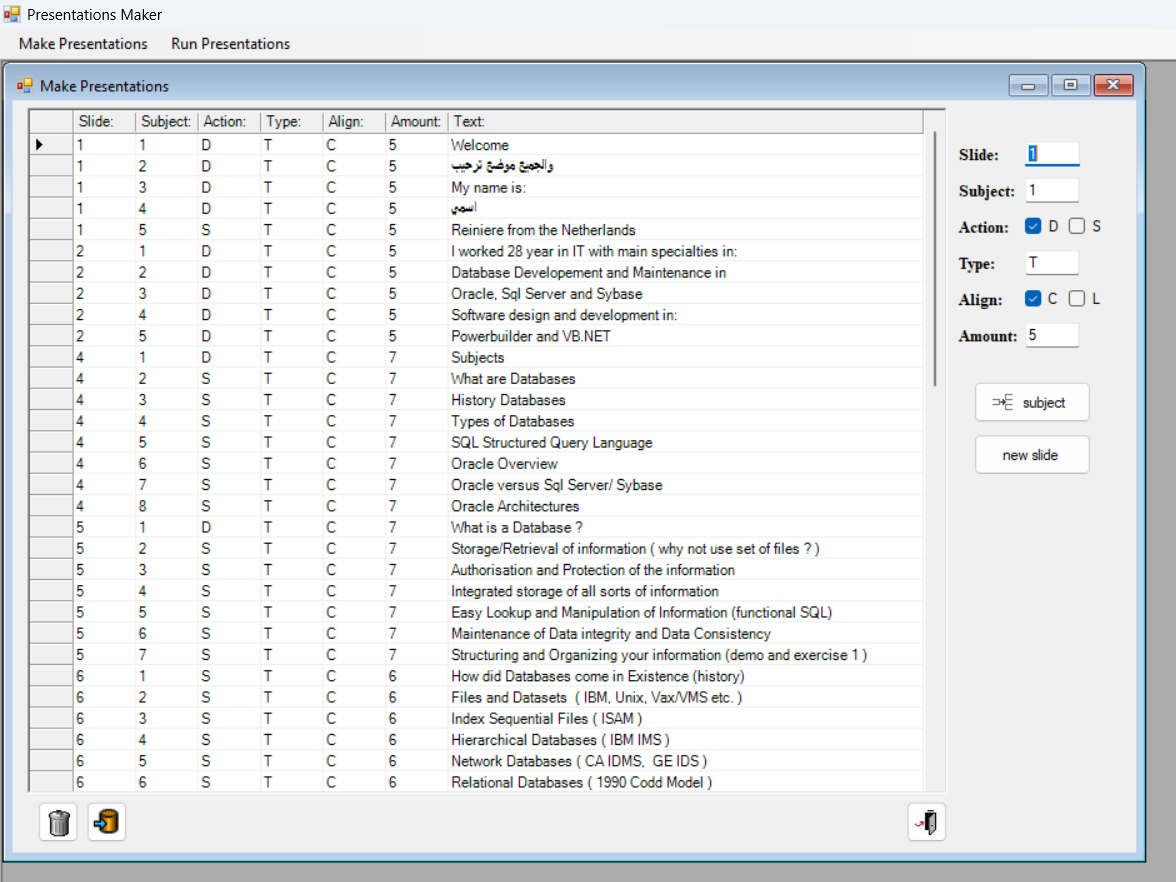 Presentations Maker

Make Presentations Run Presentations

Make Presentations

| Slide: | Subject: | Action: | Type: | Align: | Amount: | Text: |
|---|---|---|---|---|---|---|
| 1 | 1 | D | T | C | 5 | Welcome |
| 1 | 2 | D | T | C | 5 | والجميع موضع ترحيب |
| 1 | 3 | D | T | C | 5 | My name is: |
| 1 | 4 | D | T | C | 5 | اسمي |
| 1 | 5 | S | T | C | 5 | Reiniere from the Netherlands |
| 2 | 1 | D | T | C | 5 | I worked 28 year in IT with main specialties in: |
| 2 | 2 | D | T | C | 5 | Database Developement and Maintenance in |
| 2 | 3 | D | T | C | 5 | Oracle, Sql Server and Sybase |
| 2 | 4 | D | T | C | 5 | Software design and development in: |
| 2 | 5 | D | T | C | 5 | Powerbuilder and VB.NET |
| 4 | 1 | D | T | C | 7 | Subjects |
| 4 | 2 | S | T | C | 7 | What are Databases |
| 4 | 3 | S | T | C | 7 | History Databases |
| 4 | 4 | S | T | C | 7 | Types of Databases |
| 4 | 5 | S | T | C | 7 | SQL Structured Query Language |
| 4 | 6 | S | T | C | 7 | Oracle Overview |
| 4 | 7 | S | T | C | 7 | Oracle versus Sql Server/ Sybase |
| 4 | 8 | S | T | C | 7 | Oracle Architectures |
| 5 | 1 | D | T | C | 7 | What is a Database ? |
| 5 | 2 | S | T | C | 7 | Storage/Retrieval of information ( why not use set of files ? ) |
| 5 | 3 | S | T | C | 7 | Authorisation and Protection of the information |
| 5 | 4 | S | T | C | 7 | Integrated storage of all sorts of information |
| 5 | 5 | S | T | C | 7 | Easy Lookup and Manipulation of Information (functional SQL) |
| 5 | 6 | S | T | C | 7 | Maintenance of Data integrity and Data Consistency |
| 5 | 7 | S | T | C | 7 | Structuring and Organizing your information (demo and exercise 1 ) |
| 6 | 1 | S | T | C | 6 | How did Databases come in Existence (history) |
| 6 | 2 | S | T | C | 6 | Files and Datasets ( IBM, Unix, Vax/VMS etc. ) |
| 6 | 3 | S | T | C | 6 | Index Sequential Files ( ISAM ) |
| 6 | 4 | S | T | C | 6 | Hierarchical Databases ( IBM IMS ) |
| 6 | 5 | S | T | C | 6 | Network Databases ( CA IDMS, GE IDS ) |
| 6 | 6 | S | T | C | 6 | Relational Databases ( 1990 Codd Model ) |

Slide: 1
Subject: 1
Action: D S
Type: T
Align: C L
Amount: 5

subject

new slide